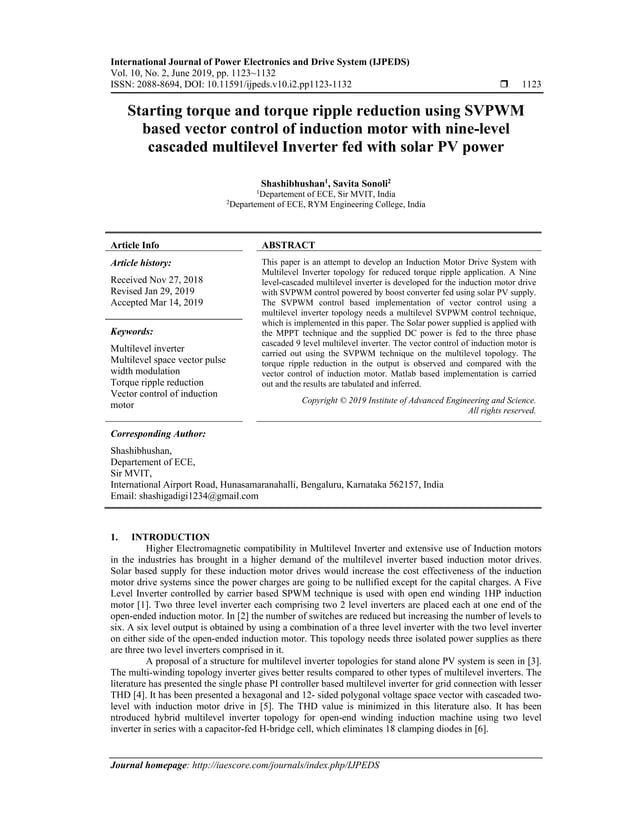 International Journal of Power Electronics and Drive System (IJPEDS)
Vol. 10, No. 2, June 2019, pp. 1123~1132
ISSN: 2088-8694, DOI: 10.11591/ijpeds.v10.i2.pp1123-1132 ❒ 1123

Starting torque and torque ripple reduction using SVPWM based vector control of induction motor with nine-level cascaded multilevel Inverter fed with solar PV power

Shashibhushan$^1$, Savita Sonoli$^2$
$^1$Departement of ECE, Sir MVIT, India
$^2$Departement of ECE, RYM Engineering College, India

Article Info

Article history:

Received Nov 27, 2018
Revised Jan 29, 2019
Accepted Mar 14, 2019

Keywords:

Multilevel inverter
Multilevel space vector pulse width modulation
Torque ripple reduction
Vector control of induction motor

ABSTRACT

This paper is an attempt to develop an Induction Motor Drive System with Multilevel Inverter topology for reduced torque ripple application. A Nine level-cascaded multilevel inverter is developed for the induction motor drive with SVPWM control powered by boost converter fed using solar PV supply. The SVPWM control based implementation of vector control using a multilevel inverter topology needs a multilevel SVPWM control technique, which is implemented in this paper. The Solar power supplied is applied with the MPPT technique and the supplied DC power is fed to the three phase cascaded 9 level multilevel inverter. The vector control of induction motor is carried out using the SVPWM technique on the multilevel topology. The torque ripple reduction in the output is observed and compared with the vector control of induction motor. Matlab based implementation is carried out and the results are tabulated and inferred.

Copyright © 2019 Institute of Advanced Engineering and Science. All rights reserved.

Corresponding Author:

Shashibhushan,
Departement of ECE,
Sir MVIT,
International Airport Road, Hunasamaranahalli, Bengaluru, Karnataka 562157, India
Email: shashigadigi1234@gmail.com

1. INTRODUCTION

Higher Electromagnetic compatibility in Multilevel Inverter and extensive use of Induction motors in the industries has brought in a higher demand of the multilevel inverter based induction motor drives. Solar based supply for these induction motor drives would increase the cost effectiveness of the induction motor drive systems since the power charges are going to be nullified except for the capital charges. A Five Level Inverter controlled by carrier based SPWM technique is used with open end winding 1HP induction motor [1]. Two three level inverter each comprising two 2 level inverters are placed each at one end of the open-ended induction motor. In [2] the number of switches are reduced but increasing the number of levels to six. A six level output is obtained by using a combination of a three level inverter with the two level inverter on either side of the open-ended induction motor. This topology needs three isolated power supplies as there are three two level inverters comprised in it.

A proposal of a structure for multilevel inverter topologies for stand alone PV system is seen in [3]. The multi-winding topology inverter gives better results compared to other types of multilevel inverters. The literature has presented the single phase PI controller based multilevel inverter for grid connection with lesser THD [4]. It has been presented a hexagonal and 12- sided polygonal voltage space vector with cascaded two-level with induction motor drive in [5]. The THD value is minimized in this literature also. It has been ntroduced hybrid multilevel inverter topology for open-end winding induction machine using two level inverter in series with a capacitor-fed H-bridge cell, which eliminates 18 clamping diodes in [6].

Journal homepage: http://iaescore.com/journals/index.php/IJPEDS